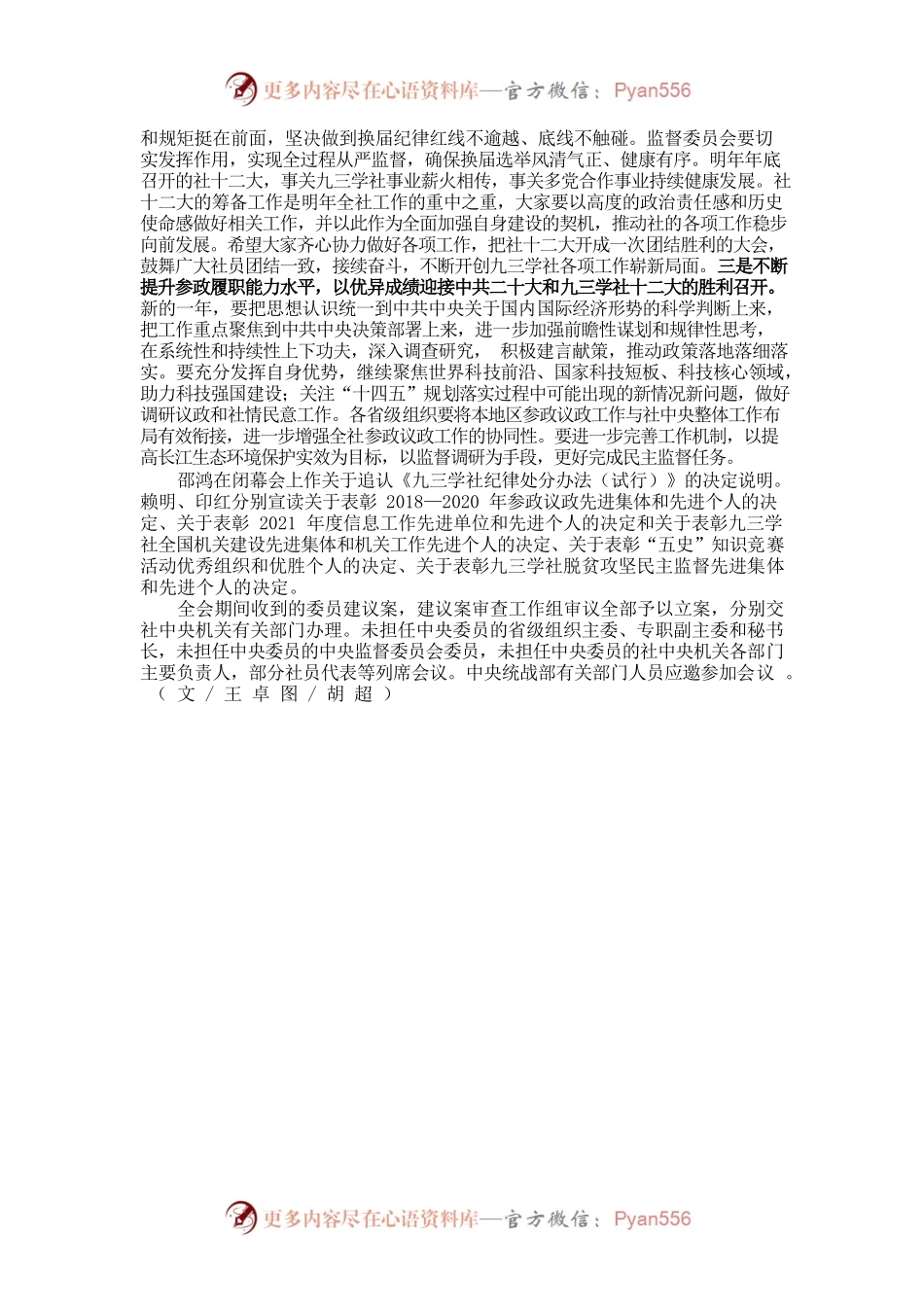 更多内容尽在心语资料库—官方微信：Pyan556

和规矩挺在前面，坚决做到换届纪律红线不逾越、底线不触碰。监督委员会要切实发挥作用，实现全过程从严监督，确保换届选举风清气正、健康有序。明年年底召开的社十二大，事关九三学社事业薪火相传，事关多党合作事业持续健康发展。社十二大的筹备工作是明年全社工作的重中之重，大家要以高度的政治责任感和历史使命感做好相关工作，并以此作为全面加强自身建设的契机，推动社的各项工作稳步向前发展。希望大家齐心协力做好各项工作，把社十二大开成一次团结胜利的大会，鼓舞广大社员团结一致，接续奋斗，不断开创九三学社各项工作崭新局面。三是不断提升参政履职能力水平，以优异成绩迎接中共二十大和九三学社十二大的胜利召开。新的一年，要把思想认识统一到中共中央关于国内国际经济形势的科学判断上来，把工作重点聚焦到中共中央决策部署上来，进一步加强前瞻性谋划和规律性思考，在系统性和持续性上下功夫，深入调查研究， 积极建言献策，推动政策落地落细落实。要充分发挥自身优势，继续聚焦世界科技前沿、国家科技短板、科技核心领域，助力科技强国建设；关注“十四五”规划落实过程中可能出现的新情况新问题，做好调研议政和社情民意工作。各省级组织要将本地区参政议政工作与社中央整体工作布局有效衔接，进一步增强全社参政议政工作的协同性。要进一步完善工作机制，以提高长江生态环境保护实效为目标，以监督调研为手段，更好完成民主监督任务。

邵鸿在闭幕会上作关于追认《九三学社纪律处分办法（试行）》的决定说明。赖明、印红分别宣读关于表彰 2018—2020 年参政议政先进集体和先进个人的决定、关于表彰 2021 年度信息工作先进单位和先进个人的决定和关于表彰九三学社全国机关建设先进集体和机关工作先进个人的决定、关于表彰“五史”知识竞赛活动优秀组织和优胜个人的决定、关于表彰九三学社脱贫攻坚民主监督先进集体和先进个人的决定。

全会期间收到的委员建议案，建议案审查工作组审议全部予以立案，分别交社中央机关有关部门办理。未担任中央委员的省级组织主委、专职副主委和秘书长，未担任中央委员的中央监督委员会委员，未担任中央委员的社中央机关各部门主要负责人，部分社员代表等列席会议。中央统战部有关部门人员应邀参加会议 。（文/王卓 图/胡超）

更多内容尽在心语资料库—官方微信：Pyan556